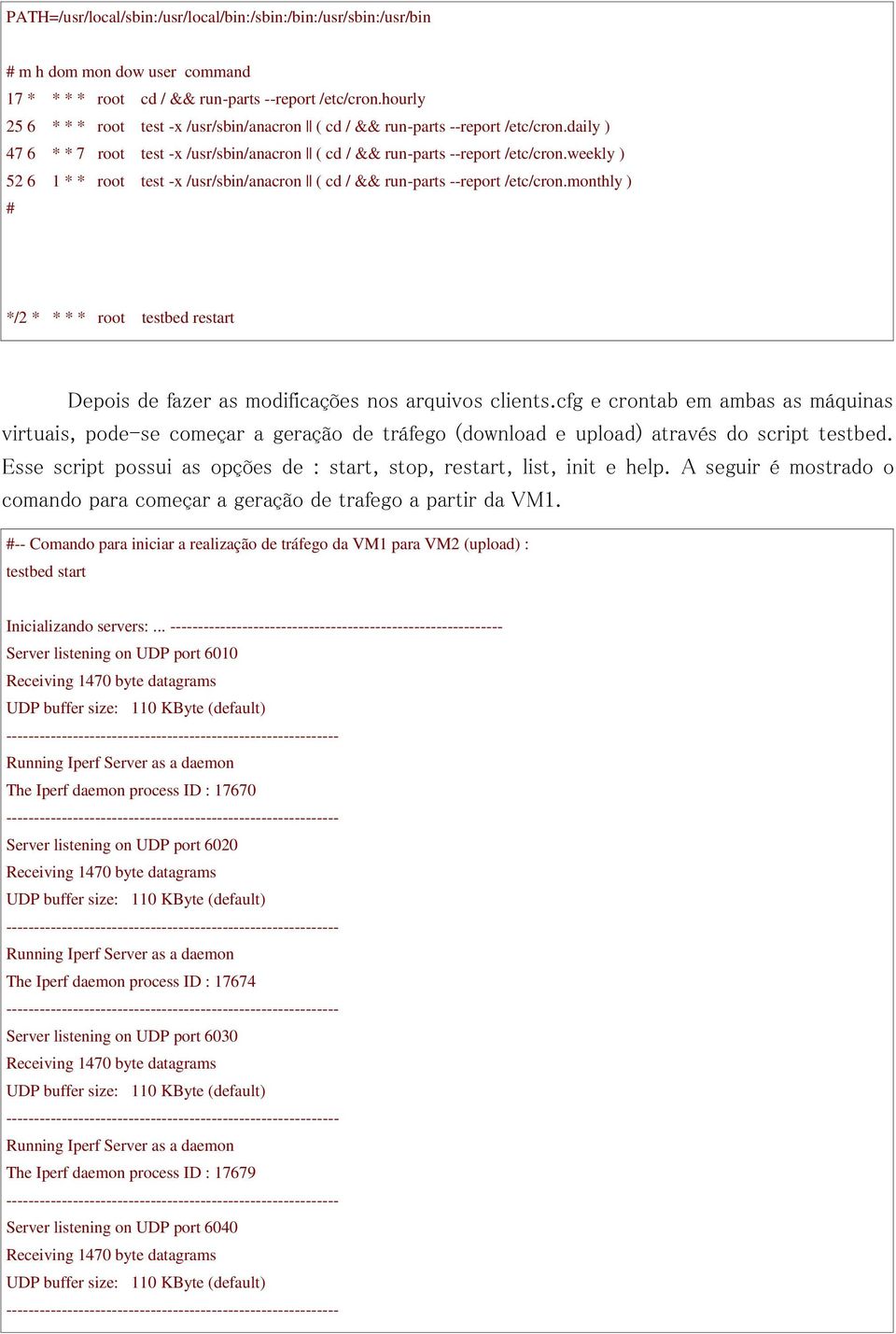 PATH=/usr/local/sbin:/usr/local/bin:/sbin:/bin:/usr/sbin:/usr/bin

# m h dom mon dow user command
17 * * * * root cd / && run-parts --report /etc/cron.hourly
25 6 * * * root test -x /usr/sbin/anacron || ( cd / && run-parts --report /etc/cron.daily )
47 6 * * 7 root test -x /usr/sbin/anacron || ( cd / && run-parts --report /etc/cron.weekly )
52 6 1 * * root test -x /usr/sbin/anacron || ( cd / && run-parts --report /etc/cron.monthly )
#

*/2 * * * * root testbed restart

Depois de fazer as modificações nos arquivos clients.cfg e crontab em ambas as máquinas virtuais, pode-se começar a geração de tráfego (download e upload) através do script testbed. Esse script possui as opções de : start, stop, restart, list, init e help. A seguir é mostrado o comando para começar a geração de trafego a partir da VM1.

#-- Comando para iniciar a realização de tráfego da VM1 para VM2 (upload) :
testbed start

Inicializando servers: ... ------------------------------------------------------------
Server listening on UDP port 6010
Receiving 1470 byte datagrams
UDP buffer size: 110 KByte (default)
------------------------------------------------------------
Running Iperf Server as a daemon
The Iperf daemon process ID : 17670
------------------------------------------------------------
Server listening on UDP port 6020
Receiving 1470 byte datagrams
UDP buffer size: 110 KByte (default)
------------------------------------------------------------
Running Iperf Server as a daemon
The Iperf daemon process ID : 17674
------------------------------------------------------------
Server listening on UDP port 6030
Receiving 1470 byte datagrams
UDP buffer size: 110 KByte (default)
------------------------------------------------------------
Running Iperf Server as a daemon
The Iperf daemon process ID : 17679
------------------------------------------------------------
Server listening on UDP port 6040
Receiving 1470 byte datagrams
UDP buffer size: 110 KByte (default)
------------------------------------------------------------